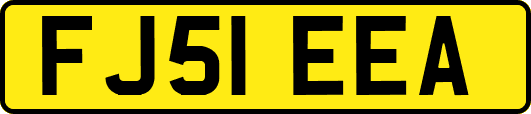 FJ51 EEA